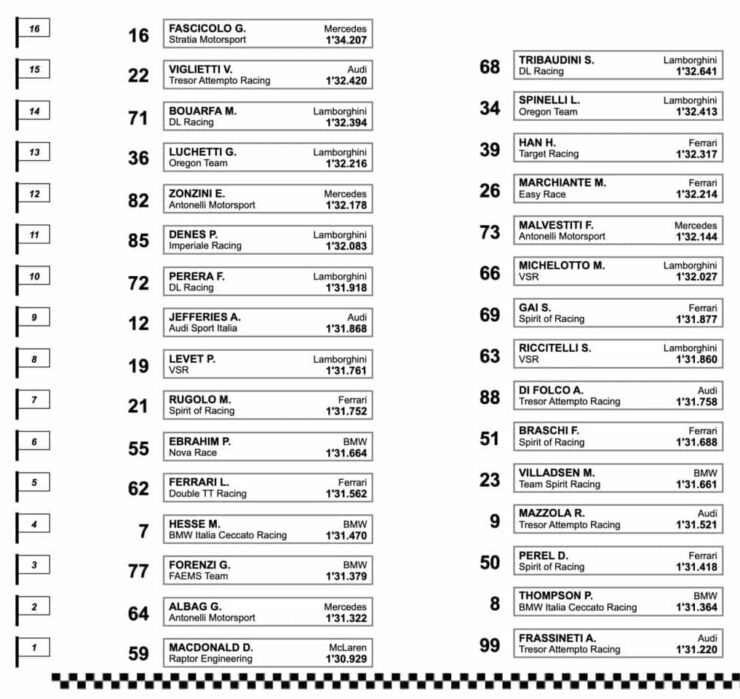 16
16 FASCICOLO G. Mercedes
Stratia Motorsport 1'34.207

15
22 VIGLIETTI V. Audi
Tresor Attempto Racing 1'32.420

14
71 BOUARFA M. Lamborghini
DL Racing 1'32.394

13
36 LUCHETTI G. Lamborghini
Oregon Team 1'32.216

12
82 ZONZINI E. Mercedes
Antonelli Motorsport 1'32.178

11
85 DENES P. Lamborghini
Imperiale Racing 1'32.083

10
72 PERERA F. Lamborghini
DL Racing 1'31.918

9
12 JEFFERIES A. Audi
Audi Sport Italia 1'31.868

8
19 LEVET P. Lamborghini
VSR 1'31.761

7
21 RUGOLO M. Ferrari
Spirit of Racing 1'31.752

6
55 EBRAHIM P. BMW
Nova Race 1'31.664

5
62 FERRARI L. Ferrari
Double TT Racing 1'31.562

4
7 HESSE M. BMW
BMW Italia Ceccato Racing 1'31.470

3
77 FORENZI G. BMW
FAEMS Team 1'31.379

2
64 ALBAG G. Mercedes
Antonelli Motorsport 1'31.322

1
59 MACDONALD D. McLaren
Raptor Engineering 1'30.929

68 TRIBAUDINI S. Lamborghini
DL Racing 1'32.641

34 SPINELLI L. Lamborghini
Oregon Team 1'32.413

39 HAN H. Ferrari
Target Racing 1'32.317

26 MARCHIANTE M. Ferrari
Easy Race 1'32.214

73 MALVESTITI F. Mercedes
Antonelli Motorsport 1'32.144

66 MICHELOTTO M. Lamborghini
VSR 1'32.027

69 GAI S. Ferrari
Spirit of Racing 1'31.877

63 RICCITELLI S. Lamborghini
VSR 1'31.860

88 DI FOLCO A. Audi
Tresor Attempto Racing 1'31.758

51 BRASCHI F. Ferrari
Spirit of Racing 1'31.688

23 VILLADSEN M. BMW
Team Spirit Racing 1'31.661

9 MAZZOLA R. Audi
Tresor Attempto Racing 1'31.521

50 PEREL D. Ferrari
Spirit of Racing 1'31.418

8 THOMPSON P. BMW
BMW Italia Ceccato Racing 1'31.364

99 FRASSINETI A. Audi
Tresor Attempto Racing 1'31.220